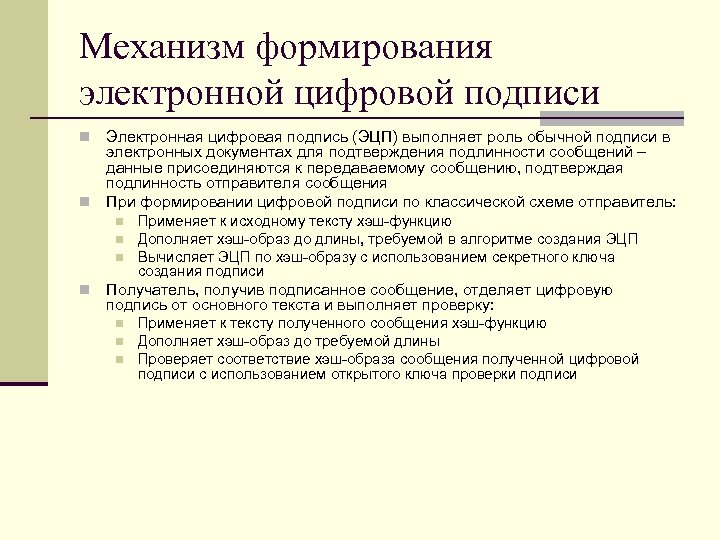 Механизм формирования электронной цифровой подписи

Электронная цифровая подпись (ЭЦП) выполняет роль обычной подписи в электронных документах для подтверждения подлинности сообщений – данные присоединяются к передаваемому сообщению, подтверждая подлинность отправителя сообщения

При формировании цифровой подписи по классической схеме отправитель:

Применяет к исходному тексту хэш-функцию

Дополняет хэш-образ до длины, требуемой в алгоритме создания ЭЦП

Вычисляет ЭЦП по хэш-образу с использованием секретного ключа создания подписи

Получатель, получив подписанное сообщение, отделяет цифровую подпись от основного текста и выполняет проверку:

Применяет к тексту полученного сообщения хэш-функцию

Дополняет хэш-образ до требуемой длины

Проверяет соответствие хэш-образа сообщения полученной цифровой подписи с использованием открытого ключа проверки подписи